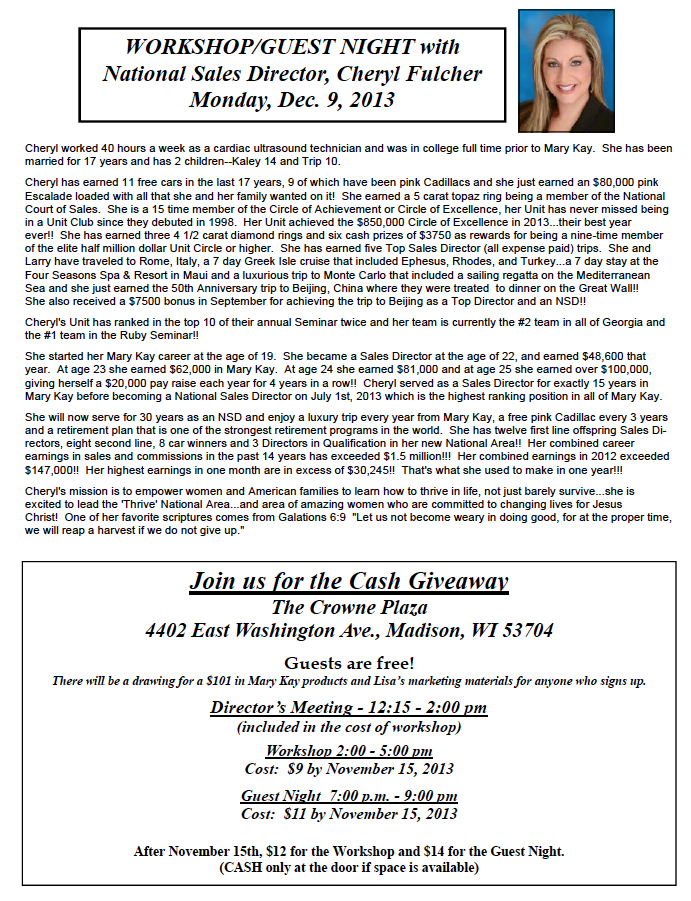 WORKSHOP/GUEST NIGHT with National Sales Director, Cheryl Fulcher Monday, Dec. 9, 2013

Cheryl worked 40 hours a week as a cardiac ultrasound technician and was in college full time prior to Mary Kay. She has been married for 17 years and has 2 children--Kaley 14 and Trip 10.

Cheryl has earned 11 free cars in the last 17 years, 9 of which have been pink Cadillacs and she just earned an $80,000 pink Escalade loaded with all that she and her family wanted on it! She earned a 5 carat topaz ring being a member of the National Court of Sales. She is a 15 time member of the Circle of Achievement or Circle of Excellence, her Unit has never missed being in a Unit Club since they debuted in 1998. Her Unit achieved the $850,000 Circle of Excellence in 2013...their best year ever!! She has earned three 4 1/2 carat diamond rings and six cash prizes of $3750 as rewards for being a nine-time member of the elite half million dollar Unit Circle or higher. She has earned five Top Sales Director (all expense paid) trips. She and Larry have traveled to Rome, Italy, a 7 day Greek Isle cruise that included Ephesus, Rhodes, and Turkey...a 7 day stay at the Four Seasons Spa & Resort in Maui and a luxurious trip to Monte Carlo that included a sailing regatta on the Mediterranean Sea and she just earned the 50th Anniversary trip to Beijing, China where they were treated to dinner on the Great Wall!! She also received a $7500 bonus in September for achieving the trip to Beijing as a Top Director and an NSD!!

Cheryl's Unit has ranked in the top 10 of their annual Seminar twice and her team is currently the #2 team in all of Georgia and the #1 team in the Ruby Seminar!!

She started her Mary Kay career at the age of 19. She became a Sales Director at the age of 22, and earned $48,600 that year. At age 23 she earned $62,000 in Mary Kay. At age 24 she earned $81,000 and at age 25 she earned over $100,000, giving herself a $20,000 pay raise each year for 4 years in a row!! Cheryl served as a Sales Director for exactly 15 years in Mary Kay before becoming a National Sales Director on July 1st, 2013 which is the highest ranking position in all of Mary Kay.

She will now serve for 30 years as an NSD and enjoy a luxury trip every year from Mary Kay, a free pink Cadillac every 3 years and a retirement plan that is one of the strongest retirement programs in the world. She has twelve first line offspring Sales Directors, eight second line, 8 car winners and 3 Directors in Qualification in her new National Area!! Her combined career earnings in sales and commissions in the past 14 years has exceeded $1.5 million!!! Her combined earnings in 2012 exceeded $147,000!! Her highest earnings in one month are in excess of $30,245!! That's what she used to make in one year!!!

Cheryl's mission is to empower women and American families to learn how to thrive in life, not just barely survive...she is excited to lead the 'Thrive' National Area...and area of amazing women who are committed to changing lives for Jesus Christ! One of her favorite scriptures comes from Galations 6:9 "Let us not become weary in doing good, for at the proper time, we will reap a harvest if we do not give up."

Join us for the Cash Giveaway
The Crowne Plaza
4402 East Washington Ave., Madison, WI 53704

Guests are free!
There will be a drawing for a $101 in Mary Kay products and Lisa's marketing materials for anyone who signs up.

Director's Meeting - 12:15 - 2:00 pm
(included in the cost of workshop)

Workshop 2:00 - 5:00 pm
Cost: $9 by November 15, 2013

Guest Night 7:00 p.m. - 9:00 pm
Cost: $11 by November 15, 2013

After November 15th, $12 for the Workshop and $14 for the Guest Night.
(CASH only at the door if space is available)